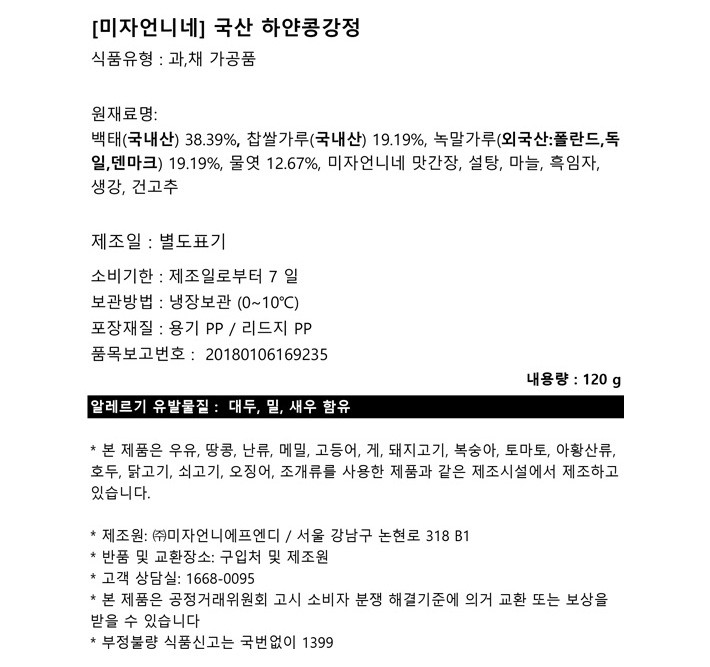 [미자언니네] 국산 하얀콩강정

식품유형 : 과,채 가공품

원재료명:
백태(국내산) 38.39%, 찹쌀가루(국내산) 19.19%, 녹말가루(외국산:폴란드,독일,덴마크) 19.19%, 물엿 12.67%, 미자언니네 맛간장, 설탕, 마늘, 흑임자, 생강, 건고추

제조일 : 별도표기

소비기한 : 제조일로부터 7 일
보관방법 : 냉장보관 (0~10℃)
포장재질 : 용기 PP / 리드지 PP
품목보고번호 : 20180106169235

내용량 : 120 g

알레르기 유발물질 : 대두, 밀, 새우 함유

* 본 제품은 우유, 땅콩, 난류, 메밀, 고등어, 게, 돼지고기, 복숭아, 토마토, 아황산류, 호두, 닭고기, 쇠고기, 오징어, 조개류를 사용한 제품과 같은 제조시설에서 제조하고 있습니다.

* 제조원: ㈜미자언니에프엔디 / 서울 강남구 논현로 318 B1
* 반품 및 교환장소: 구입처 및 제조원
* 고객 상담실: 1668-0095
* 본 제품은 공정거래위원회 고시 소비자 분쟁 해결기준에 의거 교환 또는 보상을 받을 수 있습니다
* 부정불량 식품신고는 국번없이 1399